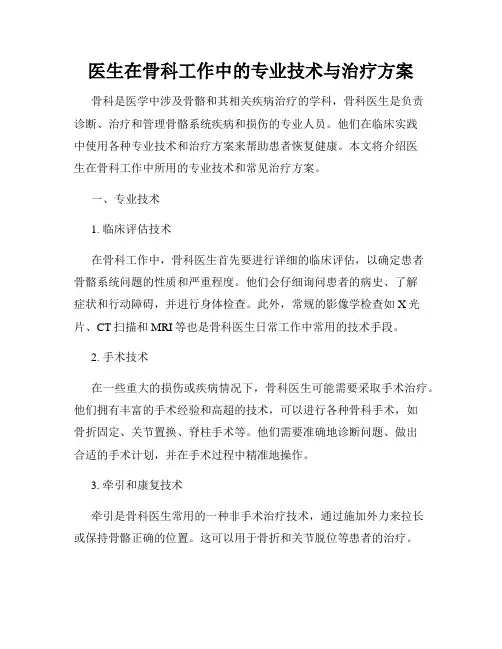 医生在骨科工作中的专业技术与治疗方案

骨科是医学中涉及骨骼和其相关疾病治疗的学科，骨科医生是负责诊断、治疗和管理骨骼系统疾病和损伤的专业人员。他们在临床实践中使用各种专业技术和治疗方案来帮助患者恢复健康。本文将介绍医生在骨科工作中所用的专业技术和常见治疗方案。

一、专业技术

1. 临床评估技术

在骨科工作中，骨科医生首先要进行详细的临床评估，以确定患者骨骼系统问题的性质和严重程度。他们会仔细询问患者的病史、了解症状和行动障碍，并进行身体检查。此外，常规的影像学检查如 X 光片、CT 扫描和 MRI 等也是骨科医生日常工作中常用的技术手段。

2. 手术技术

在一些重大的损伤或疾病情况下，骨科医生可能需要采取手术治疗。他们拥有丰富的手术经验和高超的技术，可以进行各种骨科手术，如骨折固定、关节置换、脊柱手术等。他们需要准确地诊断问题、做出合适的手术计划，并在手术过程中精准地操作。

3. 牵引和康复技术

牵引是骨科医生常用的一种非手术治疗技术，通过施加外力来拉长或保持骨骼正确的位置。这可以用于骨折和关节脱位等患者的治疗。